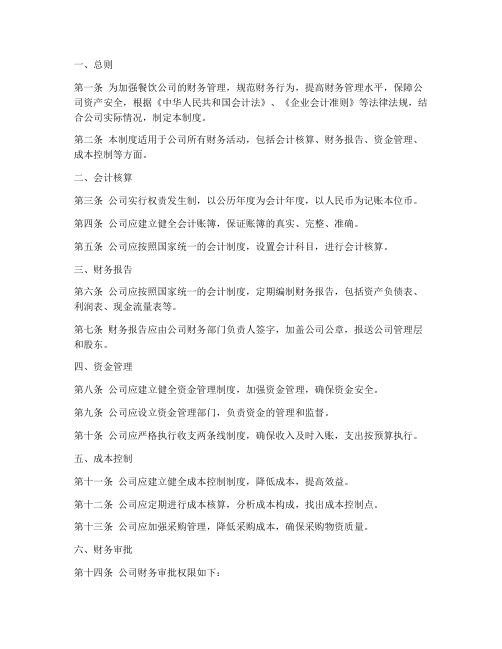 一、总则

第一条 为加强餐饮公司的财务管理，规范财务行为，提高财务管理水平，保障公司资产安全，根据《中华人民共和国会计法》、《企业会计准则》等法律法规，结合公司实际情况，制定本制度。

第二条 本制度适用于公司所有财务活动，包括会计核算、财务报告、资金管理、成本控制等方面。

二、会计核算

第三条 公司实行权责发生制，以公历年度为会计年度，以人民币为记账本位币。

第四条 公司应建立健全会计账簿，保证账簿的真实、完整、准确。

第五条 公司应按照国家统一的会计制度，设置会计科目，进行会计核算。

三、财务报告

第六条 公司应按照国家统一的会计制度，定期编制财务报告，包括资产负债表、利润表、现金流量表等。

第七条 财务报告应由公司财务部门负责人签字，加盖公司公章，报送公司管理层和股东。

四、资金管理

第八条 公司应建立健全资金管理制度，加强资金管理，确保资金安全。

第九条 公司应设立资金管理部门，负责资金的管理和监督。

第十条 公司应严格执行收支两条线制度，确保收入及时入账，支出按预算执行。

五、成本控制

第十一条 公司应建立健全成本控制制度，降低成本，提高效益。

第十二条 公司应定期进行成本核算，分析成本构成，找出成本控制点。

第十三条 公司应加强采购管理，降低采购成本，确保采购物资质量。

六、财务审批

第十四条 公司财务审批权限如下：